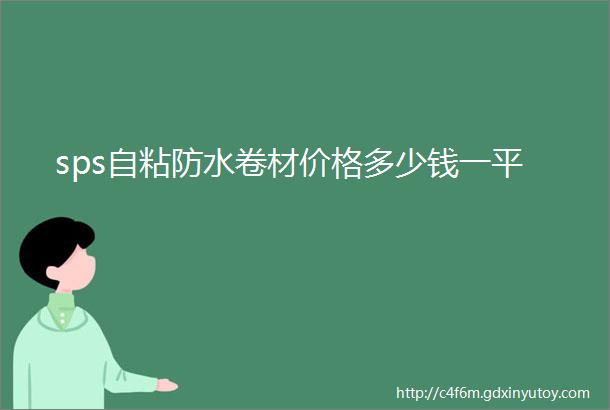 sps自粘防水卷材价格多少钱一平

http://c4f6m.gdxinyutoy.com